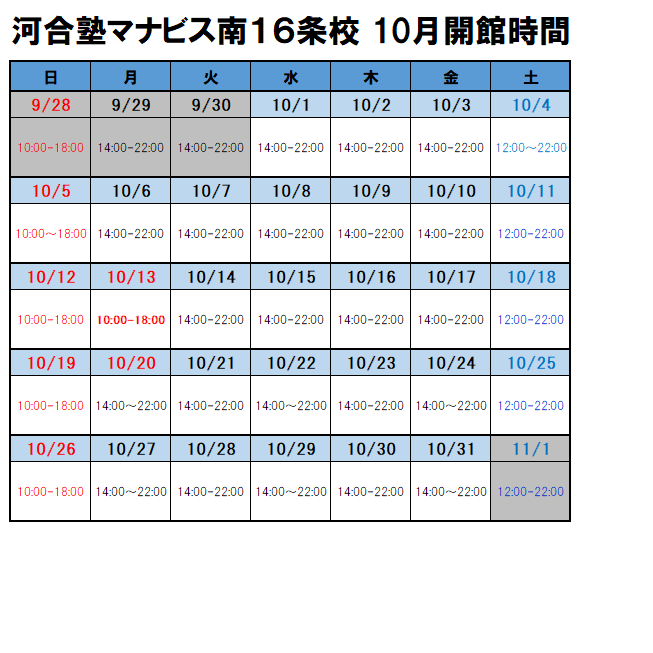 河合塾マナビス南16条校 10月開館時間

| 日 | 月 | 火 | 水 | 木 | 金 | 土 |
|---|---|---|---|---|---|---|
| 9/28 | 9/29 | 9/30 | 10/1 | 10/2 | 10/3 | 10/4 |
| 10:00-18:00 | 14:00-22:00 | 14:00-22:00 | 14:00-22:00 | 14:00-22:00 | 14:00-22:00 | 12:00～22:00 |
| 10/5 | 10/6 | 10/7 | 10/8 | 10/9 | 10/10 | 10/11 |
| 10:00～18:00 | 14:00-22:00 | 14:00-22:00 | 14:00-22:00 | 14:00-22:00 | 14:00-22:00 | 12:00-22:00 |
| 10/12 | 10/13 | 10/14 | 10/15 | 10/16 | 10/17 | 10/18 |
| 10:00-18:00 | 10:00-18:00 | 14:00-22:00 | 14:00-22:00 | 14:00-22:00 | 14:00-22:00 | 12:00-22:00 |
| 10/19 | 10/20 | 10/21 | 10/22 | 10/23 | 10/24 | 10/25 |
| 10:00-18:00 | 14:00～22:00 | 14:00-22:00 | 14:00～22:00 | 14:00-22:00 | 14:00～22:00 | 12:00-22:00 |
| 10/26 | 10/27 | 10/28 | 10/29 | 10/30 | 10/31 | 11/1 |
| 10:00-18:00 | 14:00～22:00 | 14:00-22:00 | 14:00～22:00 | 14:00-22:00 | 14:00～22:00 | 12:00-22:00 |